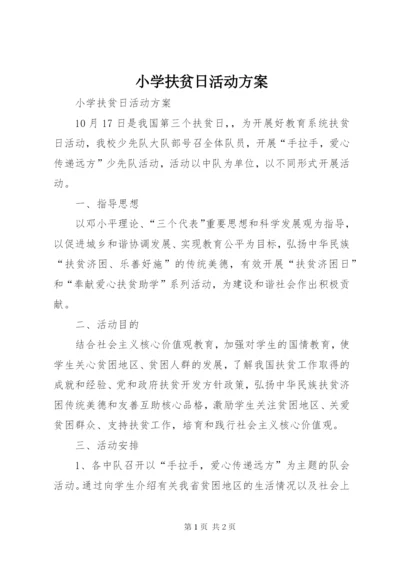 小学扶贫日活动方案

小学扶贫日活动方案

10月17日是我国第三个扶贫日,，为开展好教育系统扶贫日活动，我校少先队大队部号召全体队员，开展“手拉手，爱心传递远方”少先队活动，活动以中队为单位，以不同形式开展活动。

一、指导思想

以邓小平理论、“三个代表”重要思想和科学发展观为指导，以促进城乡和谐协调发展、实现教育公平为目标，弘扬中华民族“扶贫济困、乐善好施”的传统美德，有效开展“扶贫济困日”和“奉献爱心扶贫助学”系列活动，为建设和谐社会作出积极贡献。

二、活动目的

结合社会主义核心价值观教育，加强对学生的国情教育，使学生关心贫困地区、贫困人群的发展，了解我国扶贫工作取得的成就和经验、党和政府扶贫开发方针政策，弘扬中华民族扶贫济困传统美德和友善互助核心品格，激励学生关注贫困地区、关爱贫困群众、支持扶贫工作，培育和践行社会主义核心价值观。

三、活动安排

1、各中队召开以“手拉手，爱心传递远方”为主题的队会活动。通过向学生介绍有关我省贫困地区的生活情况以及社会上

第1页 共2页